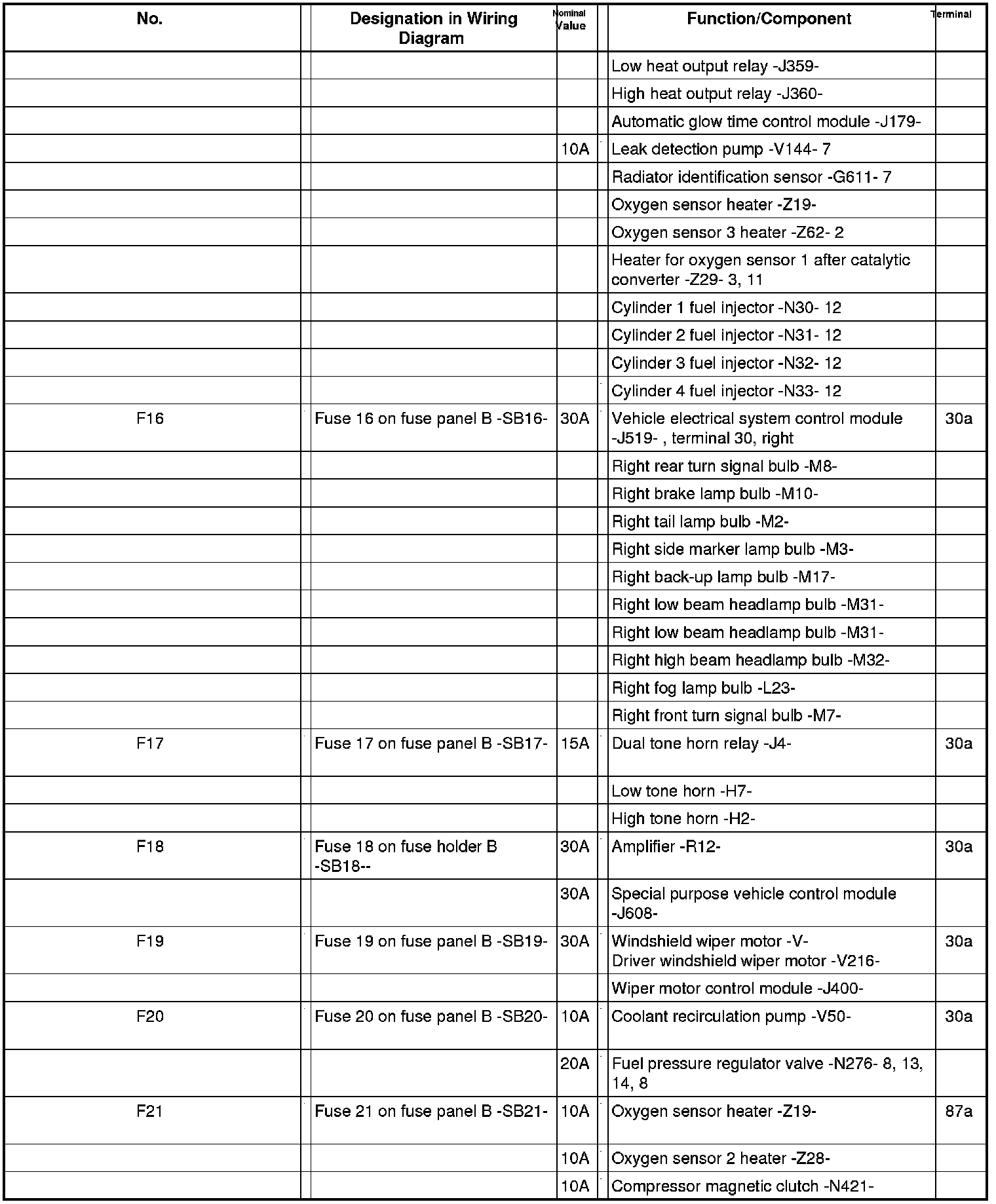 | No. | Designation in Wiring Diagram | Nominal Value | Function/Component | Terminal |
|---|---|---|---|---|
| | | | Low heat output relay -J359- | |
| | | | High heat output relay -J360- | |
| | | | Automatic glow time control module -J179- | |
| | | 10A | Leak detection pump -V144- 7 | |
| | | | Radiator identification sensor -G611- 7 | |
| | | | Oxygen sensor heater -Z19- | |
| | | | Oxygen sensor 3 heater -Z62- 2 | |
| | | | Heater for oxygen sensor 1 after catalytic converter -Z29- 3, 11 | |
| | | | Cylinder 1 fuel injector -N30- 12 | |
| | | | Cylinder 2 fuel injector -N31- 12 | |
| | | | Cylinder 3 fuel injector -N32- 12 | |
| | | | Cylinder 4 fuel injector -N33- 12 | |
| F16 | Fuse 16 on fuse panel B -SB16- | 30A | Vehicle electrical system control module -J519- , terminal 30, right | 30a |
| | | | Right rear turn signal bulb -M8- | |
| | | | Right brake lamp bulb -M10- | |
| | | | Right tail lamp bulb -M2- | |
| | | | Right side marker lamp bulb -M3- | |
| | | | Right back-up lamp bulb -M17- | |
| | | | Right low beam headlamp bulb -M31- | |
| | | | Right low beam headlamp bulb -M31- | |
| | | | Right high beam headlamp bulb -M32- | |
| | | | Right fog lamp bulb -L23- | |
| | | | Right front turn signal bulb -M7- | |
| F17 | Fuse 17 on fuse panel B -SB17- | 15A | Dual tone horn relay -J4- | 30a |
| | | | Low tone horn -H7- | |
| | | | High tone horn -H2- | |
| F18 | Fuse 18 on fuse holder B -SB18-- | 30A | Amplifier -R12- | 30a |
| | | 30A | Special purpose vehicle control module -J608- | |
| F19 | Fuse 19 on fuse panel B -SB19- | 30A | Windshield wiper motor -V- Driver windshield wiper motor -V216- | 30a |
| | | | Wiper motor control module -J400- | |
| F20 | Fuse 20 on fuse panel B -SB20- | 10A | Coolant recirculation pump -V50- | 30a |
| | | 20A | Fuel pressure regulator valve -N276- 8, 13, 14, 8 | |
| F21 | Fuse 21 on fuse panel B -SB21- | 10A | Oxygen sensor heater -Z19- | 87a |
| | | 10A | Oxygen sensor 2 heater -Z28- | |
| | | 10A | Compressor magnetic clutch -N421- | |